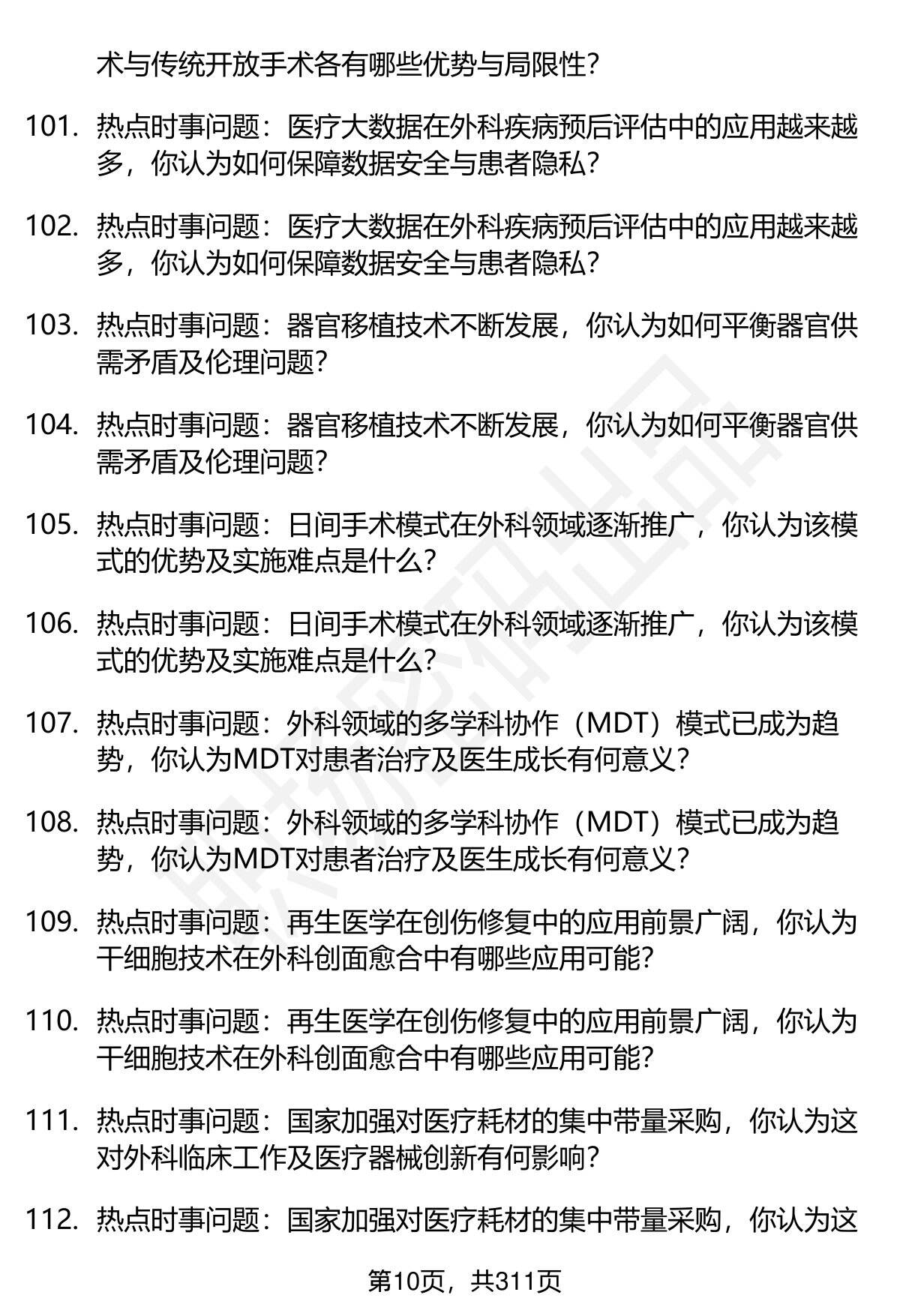 术与传统开放手术各有哪些优势与局限性？

101. 热点时事问题：医疗大数据在外科疾病预后评估中的应用越来越多，你认为如何保障数据安全与患者隐私？

102. 热点时事问题：医疗大数据在外科疾病预后评估中的应用越来越多，你认为如何保障数据安全与患者隐私？

103. 热点时事问题：器官移植技术不断发展，你认为如何平衡器官供需矛盾及伦理问题？

104. 热点时事问题：器官移植技术不断发展，你认为如何平衡器官供需矛盾及伦理问题？

105. 热点时事问题：日间手术模式在外科领域逐渐推广，你认为该模式的优势及实施难点是什么？

106. 热点时事问题：日间手术模式在外科领域逐渐推广，你认为该模式的优势及实施难点是什么？

107. 热点时事问题：外科领域的多学科协作（MDT）模式已成为趋势，你认为MDT对患者治疗及医生成长有何意义？

108. 热点时事问题：外科领域的多学科协作（MDT）模式已成为趋势，你认为MDT对患者治疗及医生成长有何意义？

109. 热点时事问题：再生医学在创伤修复中的应用前景广阔，你认为干细胞技术在外科创面愈合中有哪些应用可能？

110. 热点时事问题：再生医学在创伤修复中的应用前景广阔，你认为干细胞技术在外科创面愈合中有哪些应用可能？

111. 热点时事问题：国家加强对医疗耗材的集中带量采购，你认为这对外科临床工作及医疗器械创新有何影响？

112. 热点时事问题：国家加强对医疗耗材的集中带量采购，你认为这

第10页，共311页